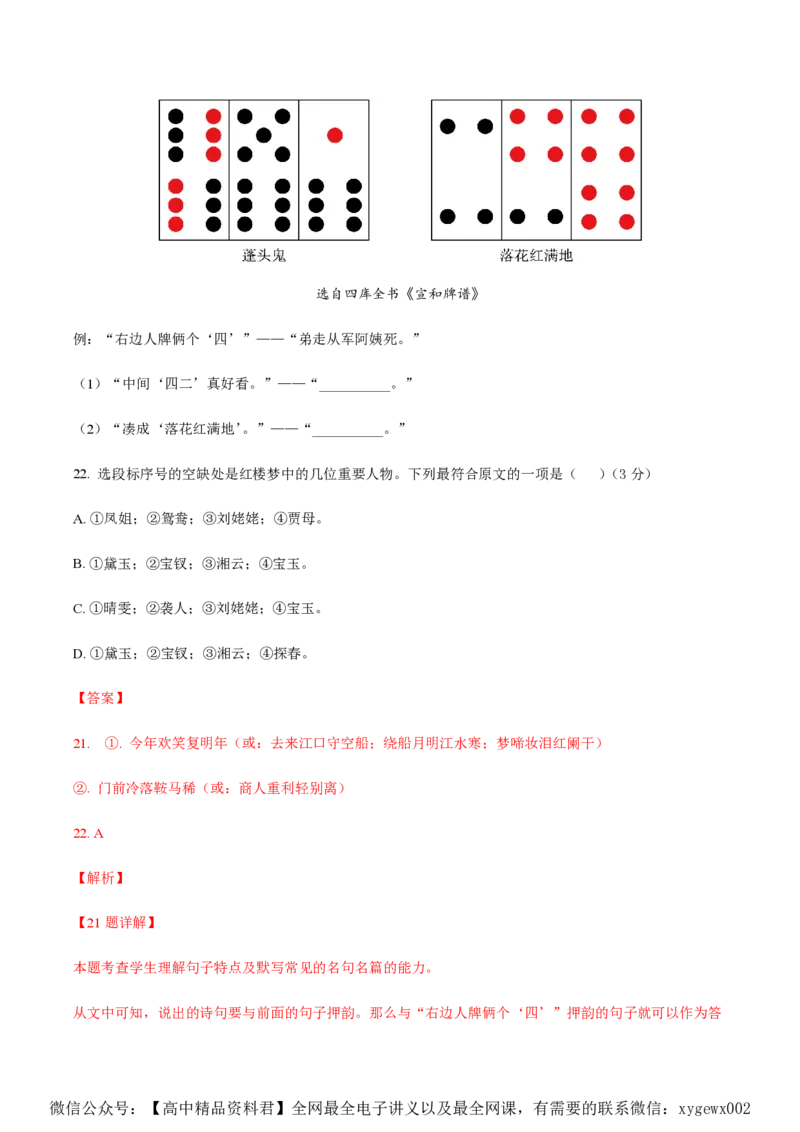 蓬头鬼

落花红满地

选自四库全书《宣和牌谱》

例：“右边人牌俩个‘四’”——“弟走从军阿姨死。”

（1）“中间‘四二’真好看。”——“__________。”

（2）“凑成‘落花红满地’。”——“__________。”

22. 选段标序号的空缺处是红楼梦中的几位重要人物。下列最符合原文的一项是（　　）（3 分）

A. ①凤姐；②鸳鸯；③刘姥姥；④贾母。

B. ①黛玉；②宝钗；③湘云；④宝玉。

C. ①晴雯；②袭人；③刘姥姥；④宝玉。

D. ①黛玉；②宝钗；③湘云；④探春。

【答案】

21. ①. 今年欢笑复明年（或：去来江口守空船；绕船月明江水寒；梦啼妆泪红阑干）

②. 门前冷落鞍马稀（或：商人重利轻别离）

22. A

【解析】

【21 题详解】

本题考查学生理解句子特点及默写常见的名句名篇的能力。

从文中可知，说出的诗句要与前面的句子押韵。那么与“右边人牌俩个‘四’”押韵的句子就可以作为答

微信公众号：【高中精品资料君】全网最全电子讲义以及最全网课，有需要的联系微信：xygewx002